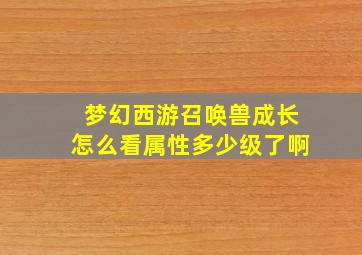 梦幻西游召唤兽成长
怎么看属性多少级了啊